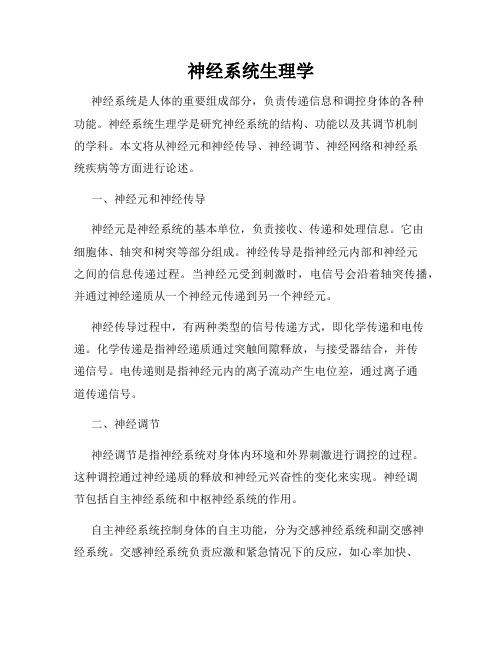 神经系统生理学

神经系统是人体的重要组成部分，负责传递信息和调控身体的各种功能。神经系统生理学是研究神经系统的结构、功能以及其调节机制的学科。本文将从神经元和神经传导、神经调节、神经网络和神经系统疾病等方面进行论述。

一、神经元和神经传导

神经元是神经系统的基本单位，负责接收、传递和处理信息。它由细胞体、轴突和树突等部分组成。神经传导是指神经元内部和神经元之间的信息传递过程。当神经元受到刺激时，电信号会沿着轴突传播，并通过神经递质从一个神经元传递到另一个神经元。

神经传导过程中，有两种类型的信号传递方式，即化学传递和电传递。化学传递是指神经递质通过突触间隙释放，与接受器结合，并传递信号。电传递则是指神经元内的离子流动产生电位差，通过离子通道传递信号。

二、神经调节

神经调节是指神经系统对身体内环境和外界刺激进行调控的过程。这种调控通过神经递质的释放和神经元兴奋性的变化来实现。神经调节包括自主神经系统和中枢神经系统的作用。

自主神经系统控制身体的自主功能，分为交感神经系统和副交感神经系统。交感神经系统负责应激和紧急情况下的反应，如心率加快、